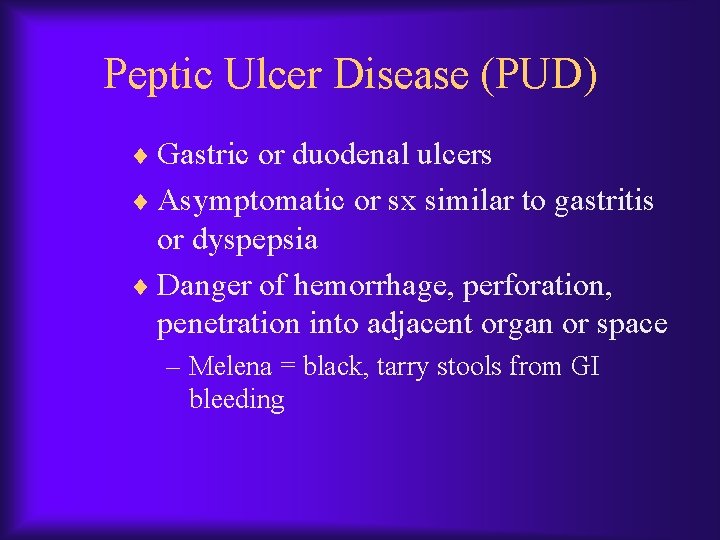 Peptic Ulcer Disease (PUD)

♦ Gastric or duodenal ulcers

♦ Asymptomatic or sx similar to gastritis or dyspepsia

♦ Danger of hemorrhage, perforation, penetration into adjacent organ or space

– Melena = black, tarry stools from GI bleeding